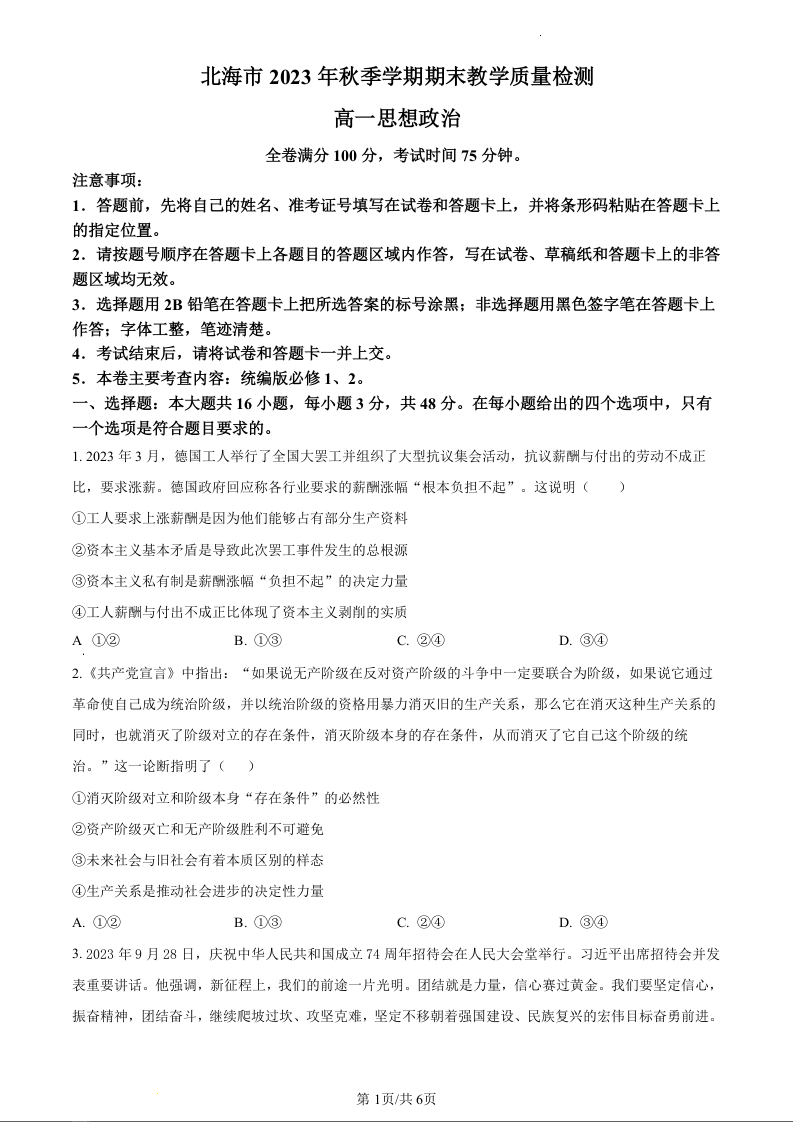 北海市 2023 年秋季学期期末教学质量检测

高一思想政治

全卷满分 100 分，考试时间 75 分钟。

注意事项：

1．答题前，先将自己的姓名、准考证号填写在试卷和答题卡上，并将条形码粘贴在答题卡上的指定位置。

2．请按题号顺序在答题卡上各题目的答题区域内作答，写在试卷、草稿纸和答题卡上的非答题区域均无效。

3．选择题用 2B 铅笔在答题卡上把所选答案的标号涂黑；非选择题用黑色签字笔在答题卡上作答；字体工整，笔迹清楚。

4．考试结束后，请将试卷和答题卡一并上交。

5．本卷主要考查内容：统编版必修 1、2。

一、选择题：本大题共 16 小题，每小题 3 分，共 48 分。在每小题给出的四个选项中，只有一个选项是符合题目要求的。

1. 2023 年 3 月，德国工人举行了全国大罢工并组织了大型抗议集会活动，抗议薪酬与付出的劳动不成正比，要求涨薪。德国政府回应称各行业要求的薪酬涨幅“根本负担不起”。这说明（　　）

①工人要求上涨薪酬是因为他们能够占有部分生产资料

②资本主义基本矛盾是导致此次罢工事件发生的总根源

③资本主义私有制是薪酬涨幅“负担不起”的决定力量

④工人薪酬与付出不成正比体现了资本主义剥削的实质

A. ①②　　B. ①③　　C. ②④　　D. ③④

2.《共产党宣言》中指出：“如果说无产阶级在反对资产阶级的斗争中一定要联合为阶级，如果说它通过革命使自己成为统治阶级，并以统治阶级的资格用暴力消灭旧的生产关系，那么它在消灭这种生产关系的同时，也就消灭了阶级对立的存在条件，消灭阶级本身的存在条件，从而消灭了它自己这个阶级的统治。”这一论断指明了（　　）

①消灭阶级对立和阶级本身“存在条件”的必然性

②资产阶级灭亡和无产阶级胜利不可避免

③未来社会与旧社会有着本质区别的样态

④生产关系是推动社会进步的决定性力量

A. ①②　　B. ①③　　C. ②④　　D. ③④

3. 2023 年 9 月 28 日，庆祝中华人民共和国成立 74 周年招待会在人民大会堂举行。习近平出席招待会并发表重要讲话。他强调，新征程上，我们的前途一片光明。团结就是力量，信心赛过黄金。我们要坚定信心，振奋精神，团结奋斗，继续爬坡过坎、攻坚克难，坚定不移朝着强国建设、民族复兴的宏伟目标奋勇前进。

第 1页/共 6页